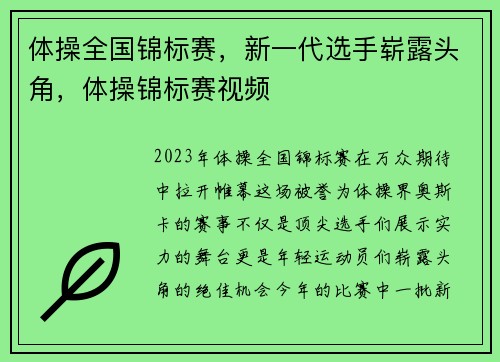 体操全国锦标赛，新一代选手崭露头角，体操锦标赛视频

2023年体操全国锦标赛在万众期待中拉开帷幕这场被誉为体操界奥斯卡的赛事不仅是顶尖选手们展示实力的舞台更是年轻运动员们崭露头角的绝佳机会今年的比赛中一批新